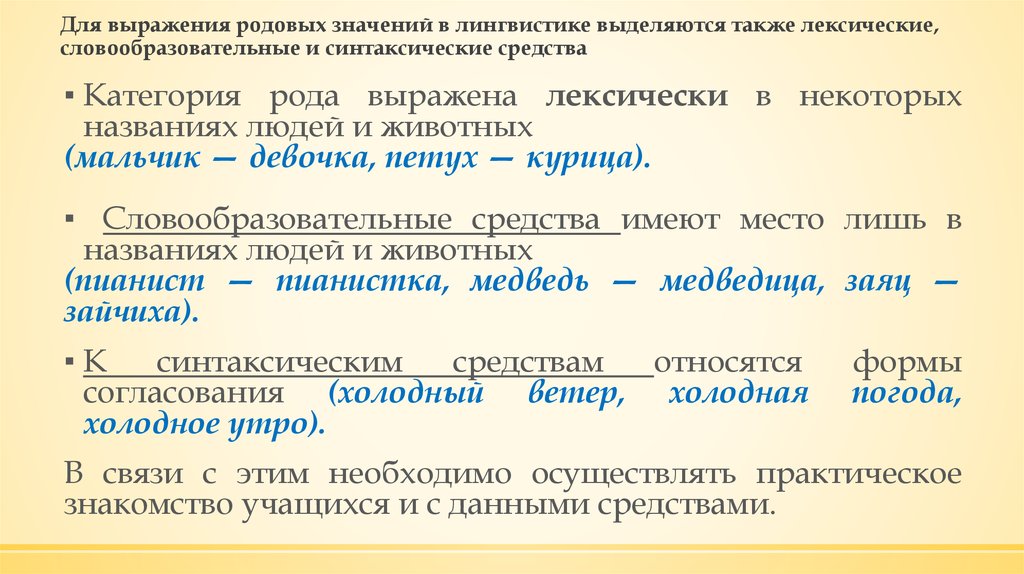 Для выражения родовых значений в лингвистике выделяются также лексические, словообразовательные и синтаксические средства

▪ Категория рода выражена лексически в некоторых названиях людей и животных (мальчик — девочка, петух — курица).

▪ Словообразовательные средства имеют место лишь в названиях людей и животных (пианист — пианистка, медведь — медведица, заяц — зайчиха).

▪ К синтаксическим средствам относятся формы согласования (холодный ветер, холодная погода, холодное утро).

В связи с этим необходимо осуществлять практическое знакомство учащихся и с данными средствами.